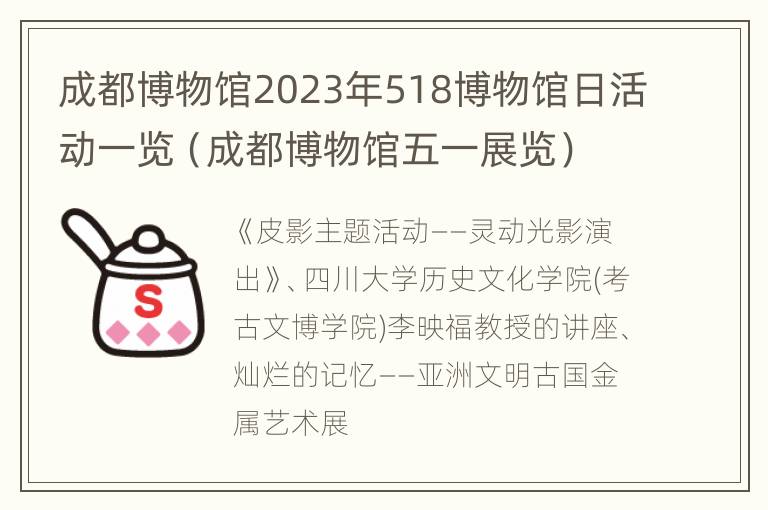 成都博物馆2023年518博物馆日活动一览（成都博物馆五一展览）

S

《皮影主题活动——灵动光影演出》、四川大学历史文化学院(考古文博学院)李映福教授的讲座、灿烂的记忆——亚洲文明古国金属艺术展